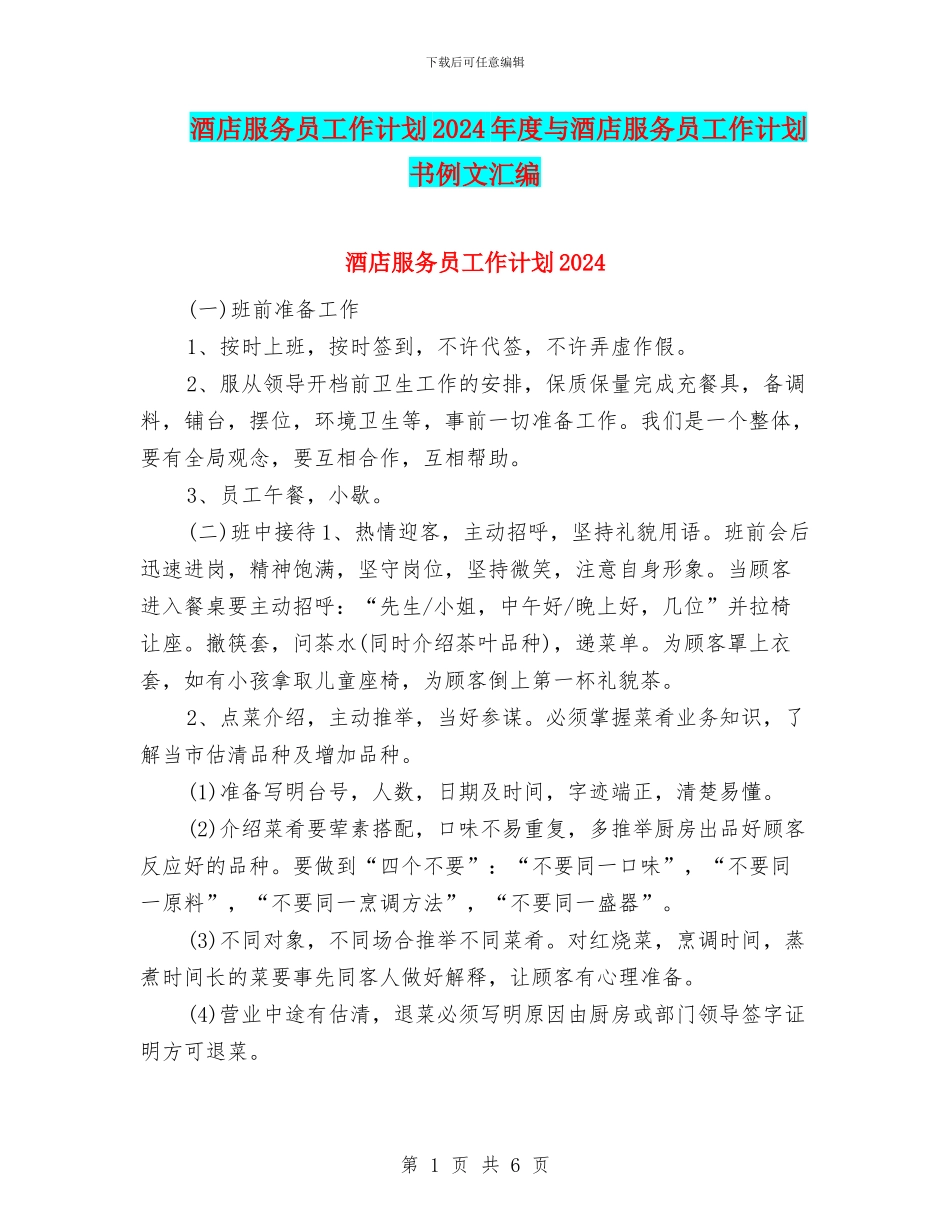 下载后可任意编辑

酒店服务员工作计划2024年度与酒店服务员工作计划书例文汇编

酒店服务员工作计划2024

(一)班前准备工作

1、按时上班，按时签到，不许代签，不许弄虚作假。

2、服从领导开档前卫生工作的安排，保质保量完成充餐具，备调料，铺台，摆位，环境卫生等，事前一切准备工作。我们是一个整体，要有全局观念，要互相合作，互相帮助。

3、员工午餐，小歇。

(二)班中接待1、热情迎客，主动招呼，坚持礼貌用语。班前会后迅速进岗，精神饱满，坚守岗位，坚持微笑，注意自身形象。当顾客进入餐桌要主动招呼：“先生/小姐，中午好/晚上好，几位”并拉椅让座。撤筷套，问茶水(同时介绍茶叶品种)，递菜单。为顾客罩上衣套，如有小孩拿取儿童座椅，为顾客倒上第一杯礼貌茶。

2、点菜介绍，主动推举，当好参谋。必须掌握菜肴业务知识，了解当市估清品种及增加品种。

(1)准备写明台号，人数，日期及时间，字迹端正，清楚易懂。

(2)介绍菜肴要荤素搭配，口味不易重复，多推举厨房出品好顾客反应好的品种。要做到“四个不要”：“不要同一口味”，“不要同一原料”，“不要同一烹调方法”，“不要同一盛器”。

(3)不同对象，不同场合推举不同菜肴。对红烧菜，烹调时间，蒸煮时间长的菜要事先同客人做好解释，让顾客有心理准备。

(4)营业中途有估清，退菜必须写明原因由厨房或部门领导签字证明方可退菜。

第 1 页 共 6 页